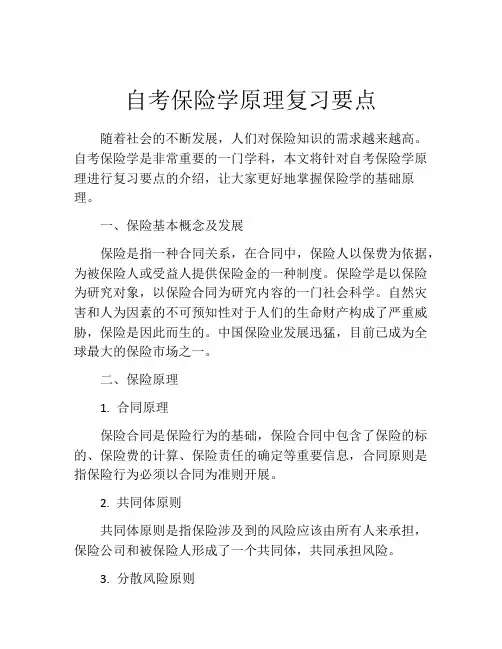 自考保险学原理复习要点

随着社会的不断发展，人们对保险知识的需求越来越高。自考保险学是非常重要的一门学科，本文将针对自考保险学原理进行复习要点的介绍，让大家更好地掌握保险学的基础原理。

一、保险基本概念及发展

保险是指一种合同关系，在合同中，保险人以保费为依据，为被保险人或受益人提供保险金的一种制度。保险学是以保险为研究对象，以保险合同为研究内容的一门社会科学。自然灾害和人为因素的不可预知性对于人们的生命财产构成了严重威胁，保险是因此而生的。中国保险业发展迅猛，目前已成为全球最大的保险市场之一。

二、保险原理

1. 合同原理

保险合同是保险行为的基础，保险合同中包含了保险的标的、保险费的计算、保险责任的确定等重要信息，合同原则是指保险行为必须以合同为准则开展。

2. 共同体原则

共同体原则是指保险涉及到的风险应该由所有人来承担，保险公司和被保险人形成了一个共同体，共同承担风险。

3. 分散风险原则